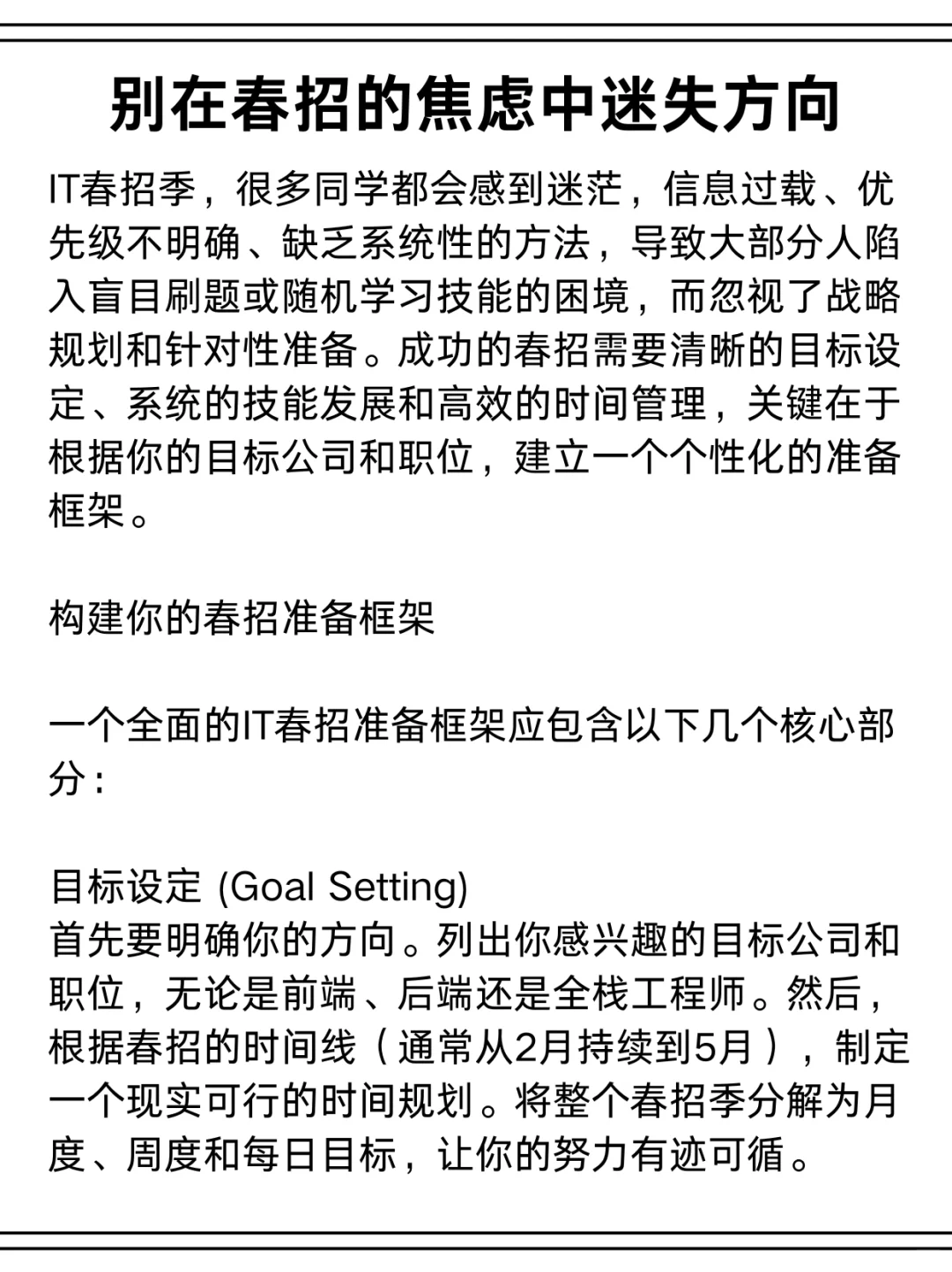 别在春招的焦虑中迷失方向

IT春招季，很多同学都会感到迷茫，信息过载、优先级不明确、缺乏系统性的方法，导致大部分人陷入盲目刷题或随机学习技能的困境，而忽视了战略规划和针对性准备。成功的春招需要清晰的目标设定、系统的技能发展和高效的时间管理，关键在于根据你的目标公司和职位，建立一个个性化的准备框架。

构建你的春招准备框架

一个全面的IT春招准备框架应包含以下几个核心部分：

目标设定 (Goal Setting)
首先要明确你的方向。列出你感兴趣的目标公司和职位，无论是前端、后端还是全栈工程师。然后，根据春招的时间线（通常从2月持续到5月），制定一个现实可行的时间规划。将整个春招季分解为月度、周度和每日目标，让你的努力有迹可循。